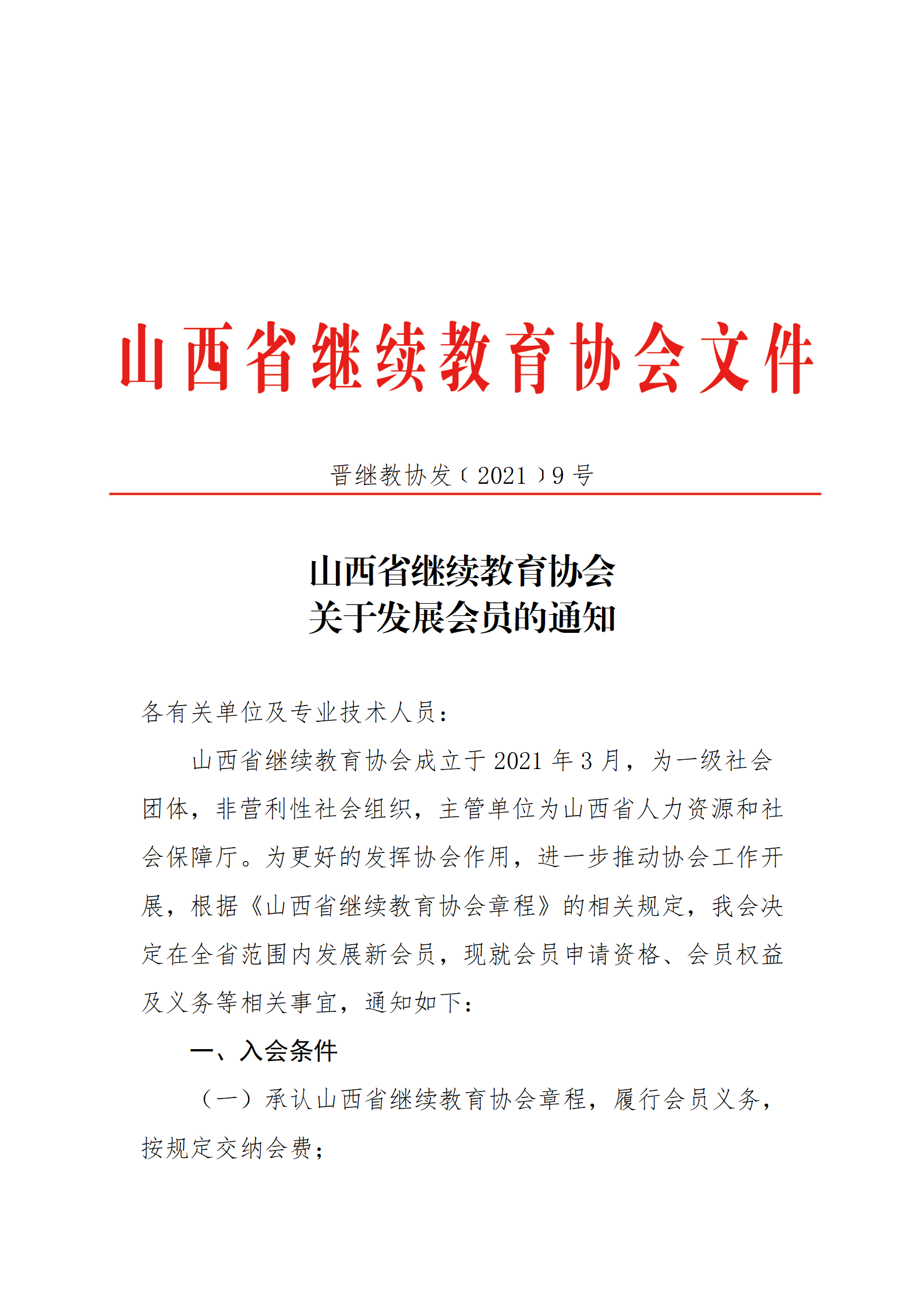 山西省继续教育协会文件

晋继教协发〔2021〕9号

山西省继续教育协会
关于发展会员的通知

各有关单位及专业技术人员：

山西省继续教育协会成立于2021年3月，为一级社会团体，非营利性社会组织，主管单位为山西省人力资源和社会保障厅。为更好的发挥协会作用，进一步推动协会工作开展，根据《山西省继续教育协会章程》的相关规定，我会决定在全省范围内发展新会员，现就会员申请资格、会员权益及义务等相关事宜，通知如下：

一、入会条件

（一）承认山西省继续教育协会章程，履行会员义务，按规定交纳会费；